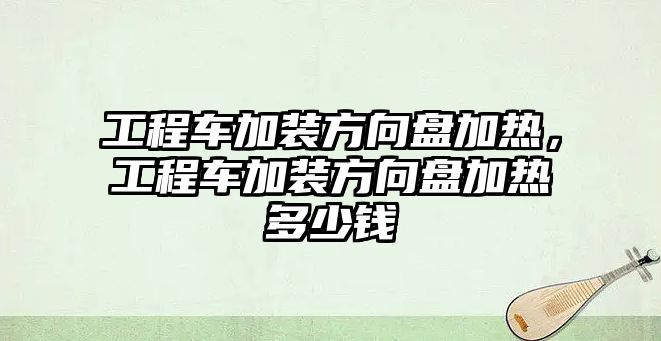 工程车加装方向盘加热，工程车加装方向盘加热多少钱